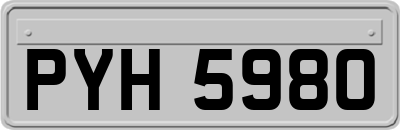 PYH 5980